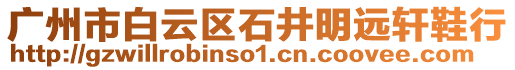 广州市白云区石井明远轩鞋行
http://gzwillrobinso1.cn.coovee.com